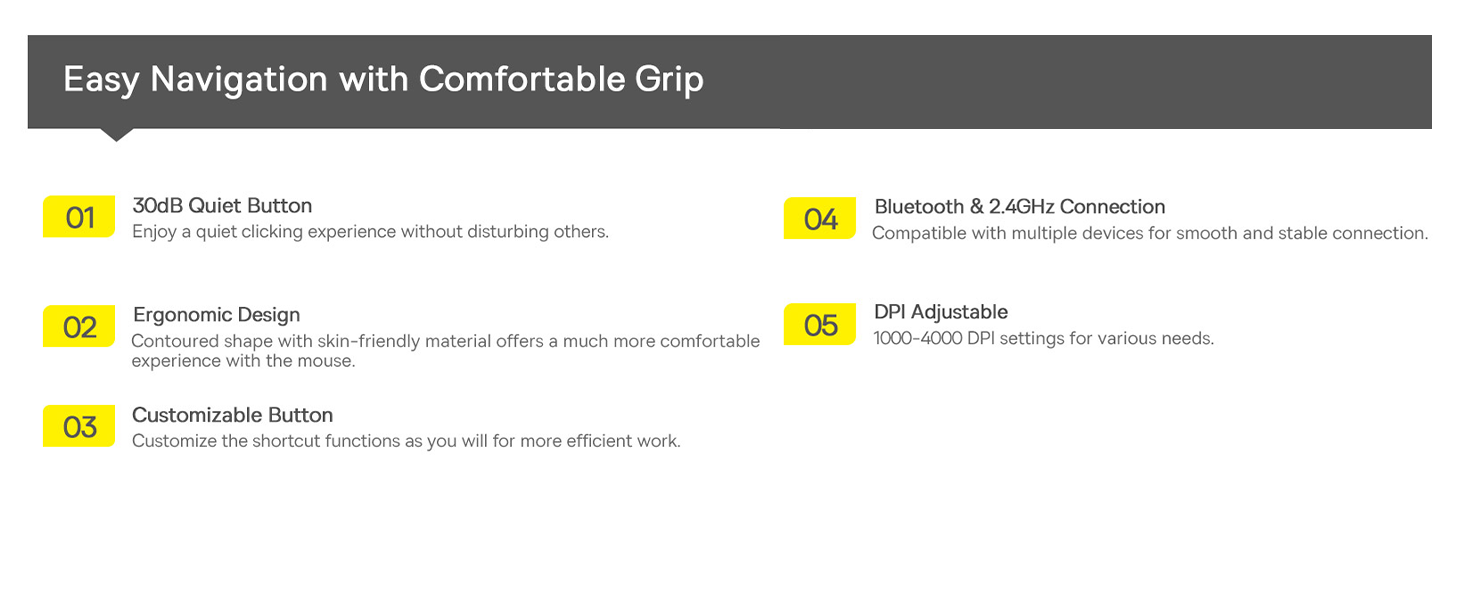 Easy Navigation with Comfortable Grip

01
30dB Quiet Button
Enjoy a quiet clicking experience without disturbing others.

02
Ergonomic Design
Contoured shape with skin-friendly material offers a much more comfortable experience with the mouse.

03
Customizable Button
Customize the shortcut functions as you will for more efficient work.

04
Bluetooth & 2.4GHz Connection
Compatible with multiple devices for smooth and stable connection.

05
DPI Adjustable
1000-4000 DPI settings for various needs.